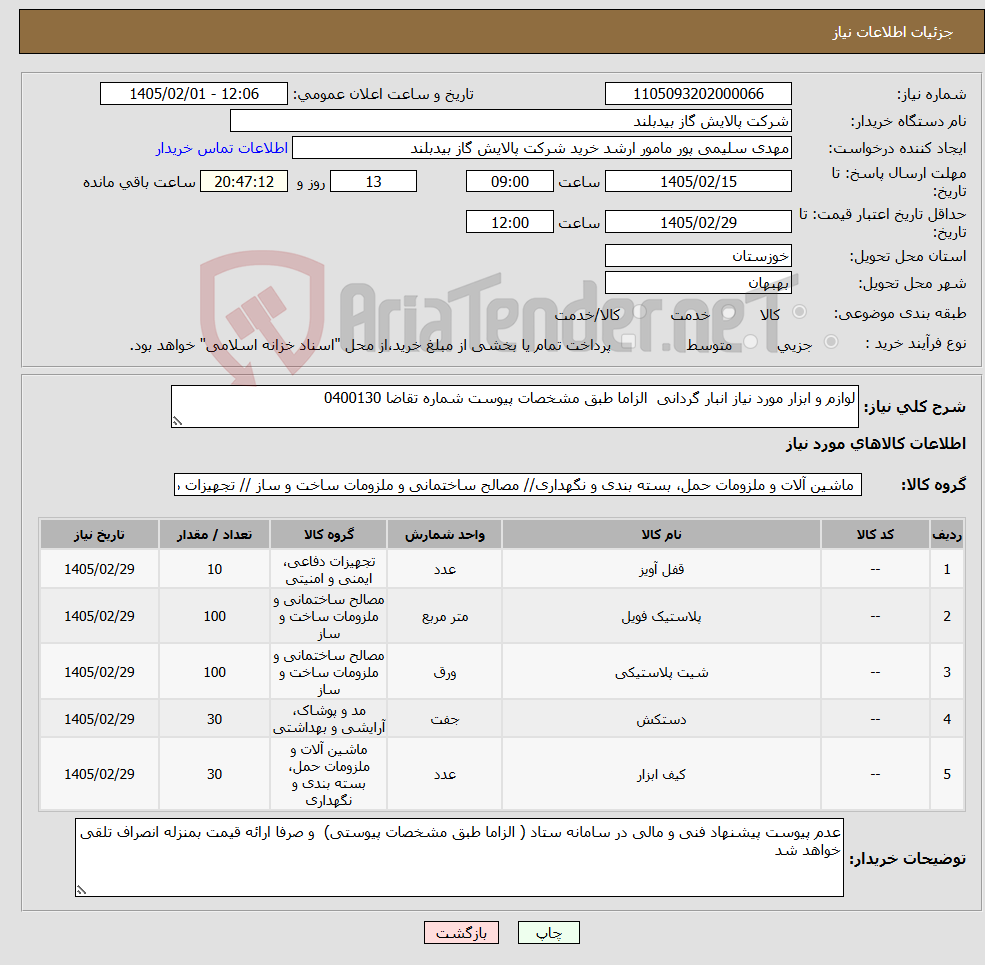 جزئیات اطلاعات نیاز

شماره نیاز: 1105093202000066
تاریخ و ساعت اعلان عمومی: 1405/02/01 - 12:06
نام دستگاه خریدار: شرکت پالایش گاز بیدبلند
ایجاد کننده درخواست: مهدی سلیمی پور مامور ارشد خرید شرکت پالایش گاز بیدبلند
اطلاعات تماس خریدار
مهلت ارسال پاسخ: تا تاریخ: 1405/02/15 ساعت 09:00 13 روز و 20:47:12 ساعت باقی مانده
حداقل تاریخ اعتبار قیمت: تا تاریخ: 1405/02/29 ساعت 12:00
استان محل تحویل: خوزستان
شهر محل تحویل: بهبهان
طبقه بندی موضوعی: کالا خدمت کالا/خدمت
نوع فرآیند خرید : جزیی متوسط پرداخت تمام یا بخشی از مبلغ خرید،از محل "اسناد خزانه اسلامی" خواهد بود.

AriaTender.neT

شرح کلی نیاز: لوازم و ابزار مورد نیاز انبار گردانی الزاما طبق مشخصات پیوست شماره تقاضا 0400130

اطلاعات کالاهای مورد نیاز

گروه کالا: ماشین آلات و ملزومات حمل، بسته بندی و نگهداری// مصالح ساختمانی و ملزومات ساخت و ساز // تجهیزات ،

| ردیف | کد کالا | نام کالا | واحد شمارش | گروه کالا | تعداد / مقدار | تاریخ نیاز |
|---|---|---|---|---|---|---|
| 1 | -- | قفل آویز | عدد | تجهیزات دفاعی، ایمنی و امنیتی | 10 | 1405/02/29 |
| 2 | -- | پلاستیک فویل | متر مربع | مصالح ساختمانی و ملزومات ساخت و ساز | 100 | 1405/02/29 |
| 3 | -- | شیت پلاستیکی | ورق | مصالح ساختمانی و ملزومات ساخت و ساز | 100 | 1405/02/29 |
| 4 | -- | دستکش | جفت | مد و پوشاک، آرایشی و بهداشتی | 30 | 1405/02/29 |
| 5 | -- | کیف ابزار | عدد | ماشین آلات و ملزومات حمل، بسته بندی و نگهداری | 30 | 1405/02/29 |

توضیحات خریدار: عدم پیوست پیشنهاد فنی و مالی در سامانه ستاد ( الزاما طبق مشخصات پیوستی) و صرفا ارائه قیمت بمنزله انصراف تلقی خواهد شد

چاپ بازگشت